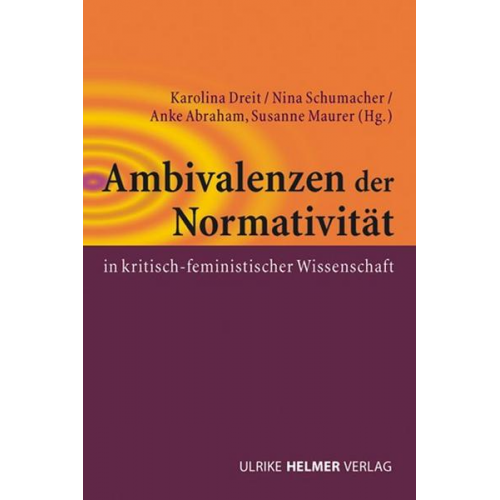 Karolina Dreit / Nina Schumacher / Anke Abraham, Susanne Maurer (Hg.)

Ambivalenzen der Normativität

in kritisch-feministischer Wissenschaft

ULRIKE HELMER VERLAG